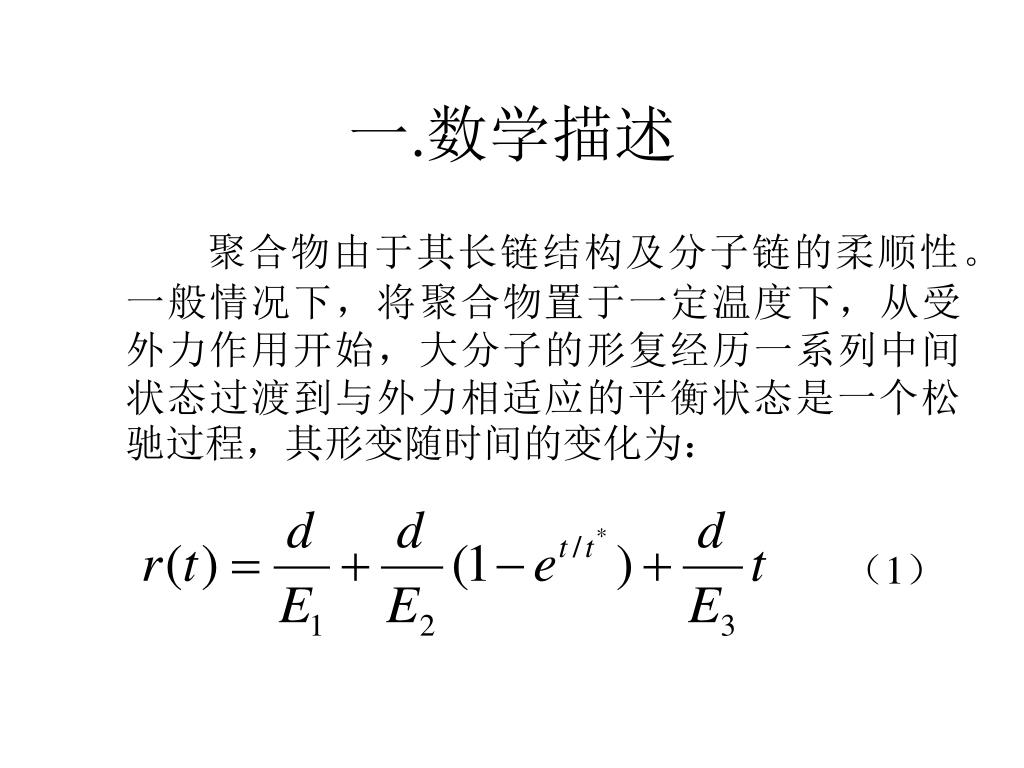 一.数学描述

聚合物由于其长链结构及分子链的柔顺性。一般情况下，将聚合物置于一定温度下，从受外力作用开始，大分子的形复经历一系列中间状态过渡到与外力相适应的平衡状态是一个松驰过程，其形变随时间的变化为：

$r(t) = \frac{d}{E_1} + \frac{d}{E_2}(1 - e^{t/t^*}) + \frac{d}{E_3}t$ （1）